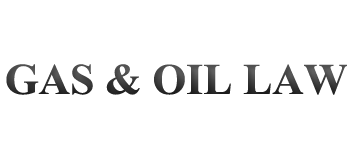 GAS & OIL LAW